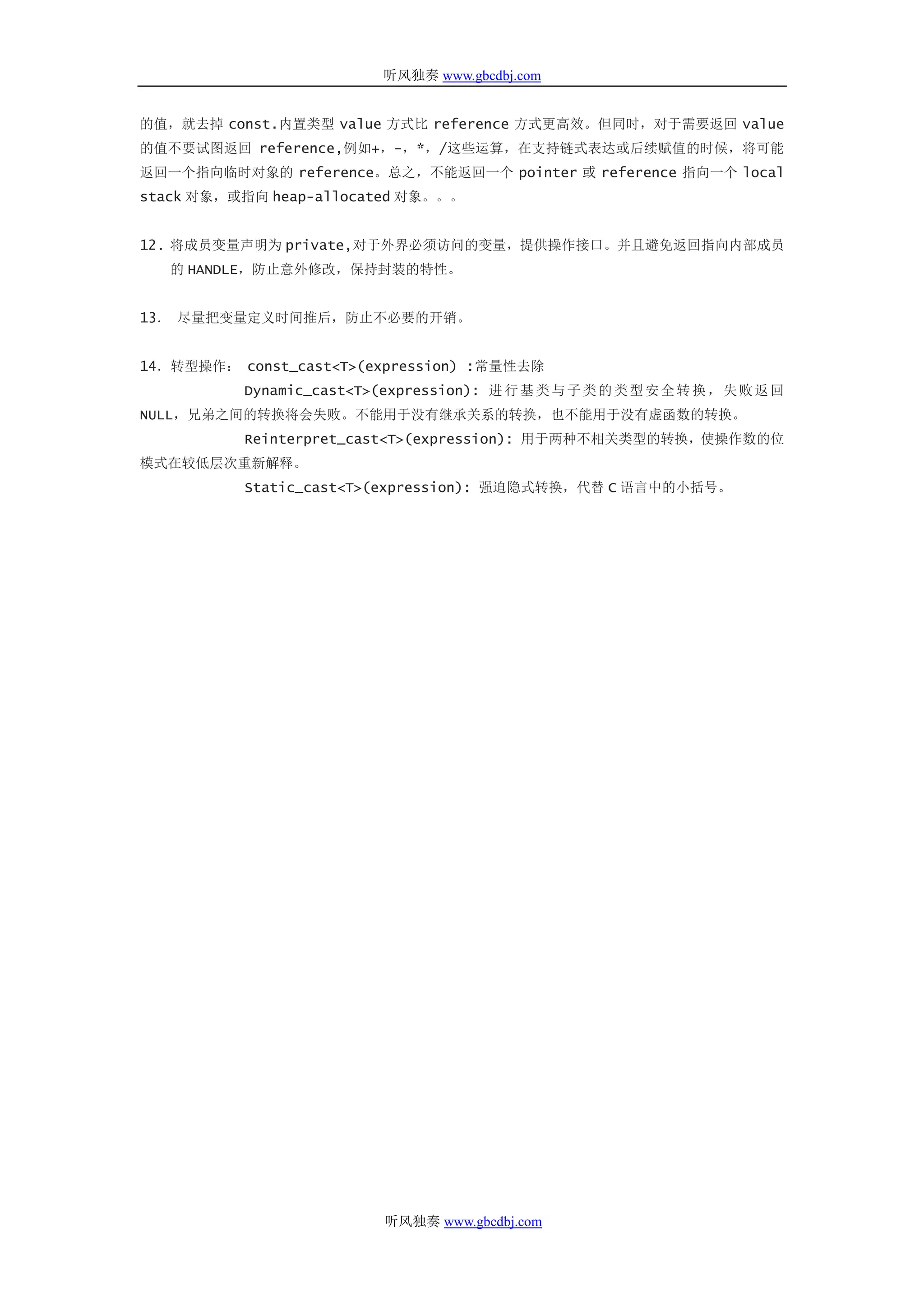 听风独奏 www.gbcdbj.com

的值，就去掉 const.内置类型 value 方式比 reference 方式更高效。但同时，对于需要返回 value 的值不要试图返回 reference,例如+，-，*，/这些运算，在支持链式表达或后续赋值的时候，将可能返回一个指向临时对象的 reference。总之，不能返回一个 pointer 或 reference 指向一个 local stack 对象，或指向 heap-allocated 对象。。。

12. 将成员变量声明为 private,对于外界必须访问的变量，提供操作接口。并且避免返回指向内部成员的 HANDLE，防止意外修改，保持封装的特性。

13. 尽量把变量定义时间推后，防止不必要的开销。

14. 转型操作： const_cast<T>(expression) :常量性去除

Dynamic_cast<T>(expression): 进行基类与子类的类型安全转换，失败返回 NULL，兄弟之间的转换将会失败。不能用于没有继承关系的转换，也不能用于没有虚函数的转换。

Reinterpret_cast<T>(expression): 用于两种不相关类型的转换，使操作数的位模式在较低层次重新解释。

Static_cast<T>(expression): 强迫隐式转换，代替 C 语言中的小括号。

听风独奏 www.gbcdbj.com